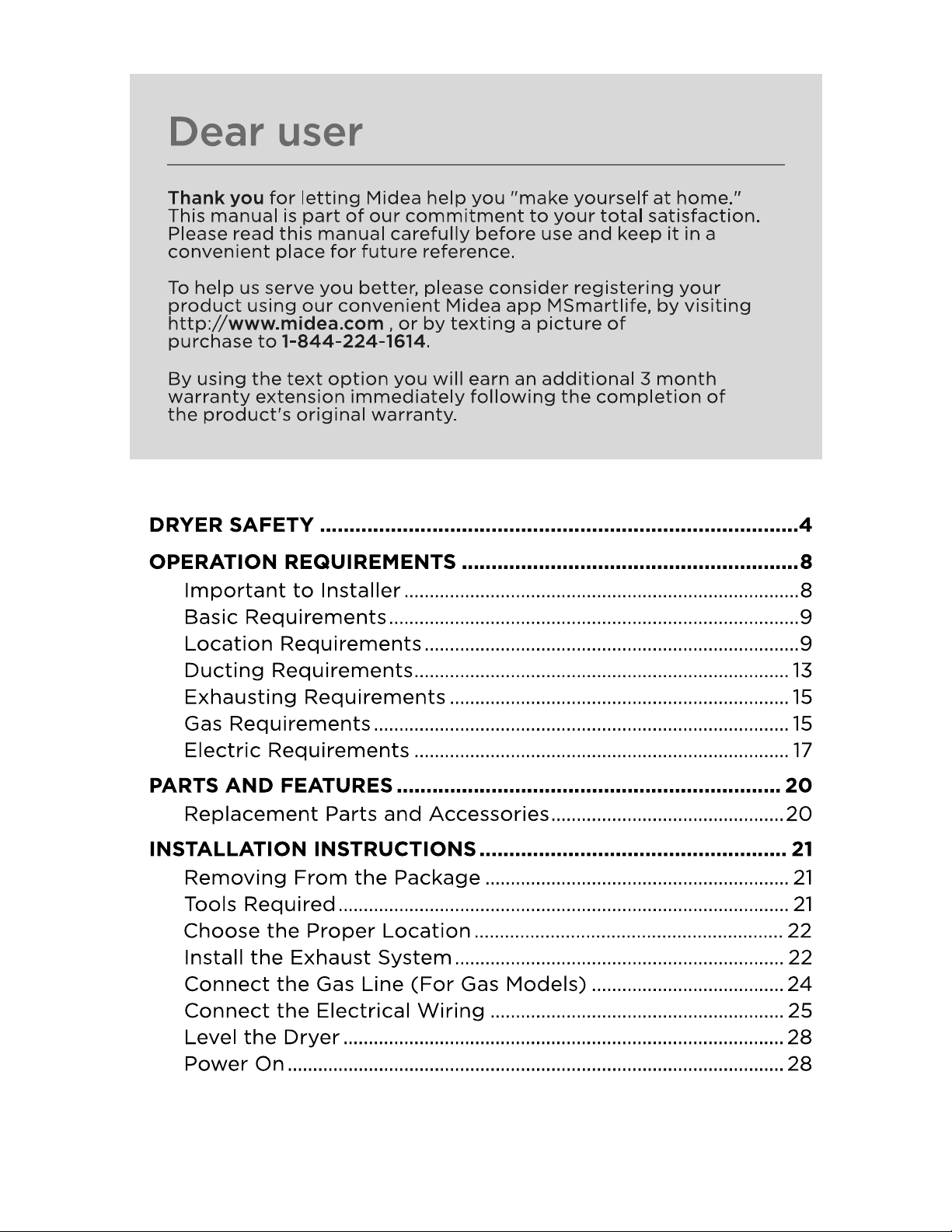 Dear user

Thank you for letting Midea help you "make yourself at home." This manual is part of our commitment to your total satisfaction. Please read this manual carefully before use and keep it in a convenient place for future reference.

To help us serve you better, please consider registering your product using our convenient Midea app MSmartlife, by visiting http://www.midea.com , or by texting a picture of purchase to 1-844-224-1614.

By using the text option you will earn an additional 3 month warranty extension immediately following the completion of the product's original warranty.

DRYER SAFETY 4

OPERATION REQUIREMENTS 8
Important to Installer 8
Basic Requirements 9
Location Requirements 9
Ducting Requirements 13
Exhausting Requirements 15
Gas Requirements 15
Electric Requirements 17

PARTS AND FEATURES 20
Replacement Parts and Accessories 20

INSTALLATION INSTRUCTIONS 21
Removing From the Package 21
Tools Required 21
Choose the Proper Location 22
Install the Exhaust System 22
Connect the Gas Line (For Gas Models) 24
Connect the Electrical Wiring 25
Level the Dryer 28
Power On 28